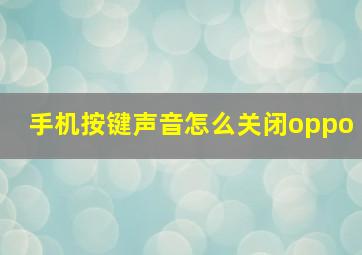 手机按键声音怎么关闭oppo